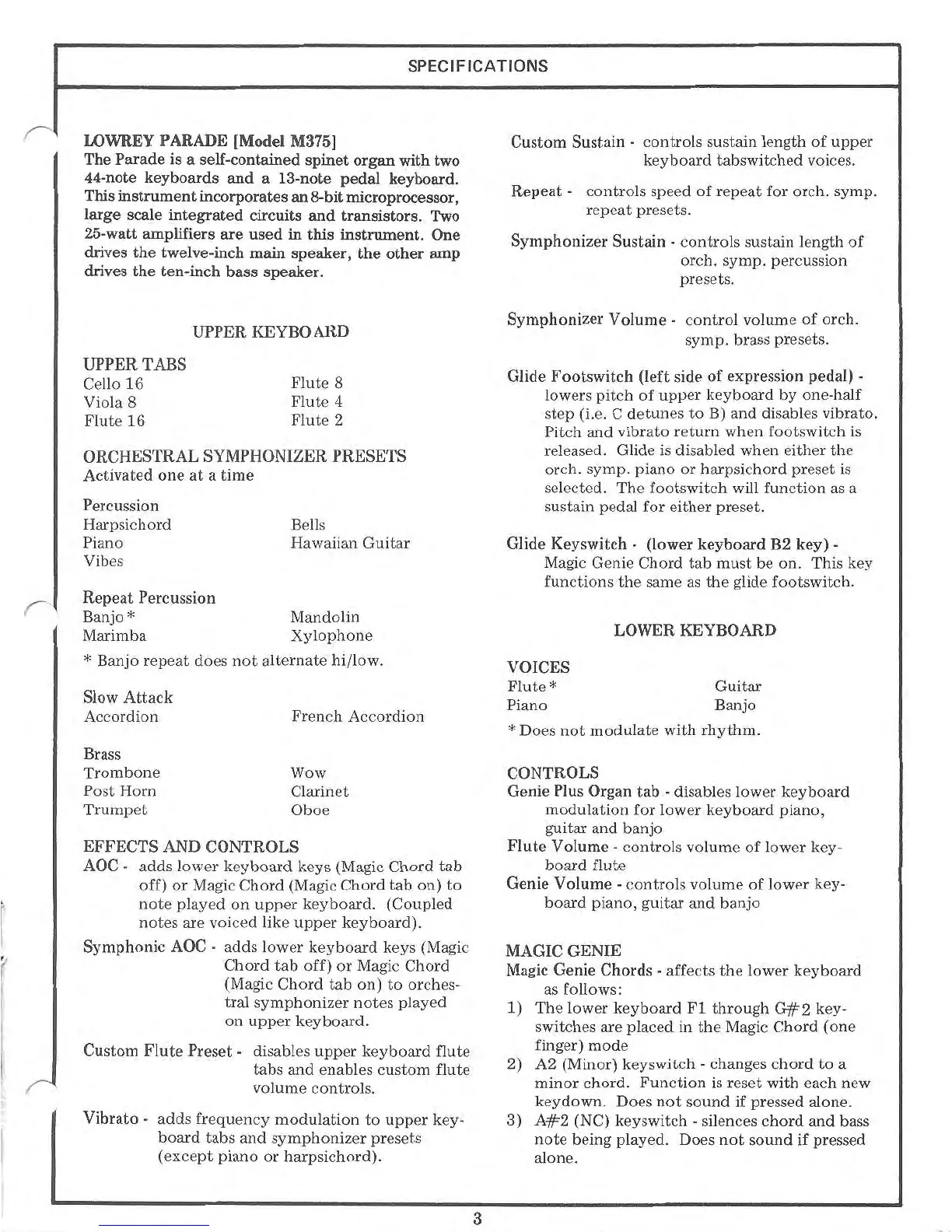 SPECIFICATIONS

LOWREY PARADE [Model M375]
The Parade is a self-contained spinet organ with two 44-note keyboards and a 13-note pedal keyboard. This instrument incorporates an 8-bit microprocessor, large scale integrated circuits and transistors. Two 25-watt amplifiers are used in this instrument. One drives the twelve-inch main speaker, the other amp drives the ten-inch bass speaker.

UPPER KEYBOARD

UPPER TABS
Cello 16
Viola 8
Flute 16
Flute 8
Flute 4
Flute 2

ORCHESTRAL SYMPHONIZER PRESETS
Activated one at a time

Percussion
Harpsichord
Piano
Vibes
Bells
Hawaiian Guitar

Repeat Percussion
Banjo *
Marimba
Mandolin
Xylophone
* Banjo repeat does not alternate hi/low.

Slow Attack
Accordion
French Accordion

Brass
Trombone
Post Horn
Trumpet
Wow
Clarinet
Oboe

EFFECTS AND CONTROLS
AOC - adds lower keyboard keys (Magic Chord tab off) or Magic Chord (Magic Chord tab on) to note played on upper keyboard. (Coupled notes are voiced like upper keyboard).

Symphonic AOC - adds lower keyboard keys (Magic Chord tab off) or Magic Chord (Magic Chord tab on) to orchestral symphonizer notes played on upper keyboard.

Custom Flute Preset - disables upper keyboard flute tabs and enables custom flute volume controls.

Vibrato - adds frequency modulation to upper keyboard tabs and symphonizer presets (except piano or harpsichord).

Custom Sustain - controls sustain length of upper keyboard tabswitched voices.

Repeat - controls speed of repeat for orch. symp. repeat presets.

Symphonizer Sustain - controls sustain length of orch. symp. percussion presets.

Symphonizer Volume - control volume of orch. symp. brass presets.

Glide Footswitch (left side of expression pedal) - lowers pitch of upper keyboard by one-half step (i.e. C detunes to B) and disables vibrato. Pitch and vibrato return when footswitch is released. Glide is disabled when either the orch. symp. piano or harpsichord preset is selected. The footswitch will function as a sustain pedal for either preset.

Glide Keyswitch - (lower keyboard B2 key) - Magic Genie Chord tab must be on. This key functions the same as the glide footswitch.

LOWER KEYBOARD

VOICES
Flute *
Piano
Guitar
Banjo
* Does not modulate with rhythm.

CONTROLS
Genie Plus Organ tab - disables lower keyboard modulation for lower keyboard piano, guitar and banjo
Flute Volume - controls volume of lower keyboard flute
Genie Volume - controls volume of lower keyboard piano, guitar and banjo

MAGIC GENIE
Magic Genie Chords - affects the lower keyboard as follows:
1) The lower keyboard F1 through G#2 keyswitches are placed in the Magic Chord (one finger) mode
2) A2 (Minor) keyswitch - changes chord to a minor chord. Function is reset with each new keydown. Does not sound if pressed alone.
3) A#2 (NC) keyswitch - silences chord and bass note being played. Does not sound if pressed alone.

3